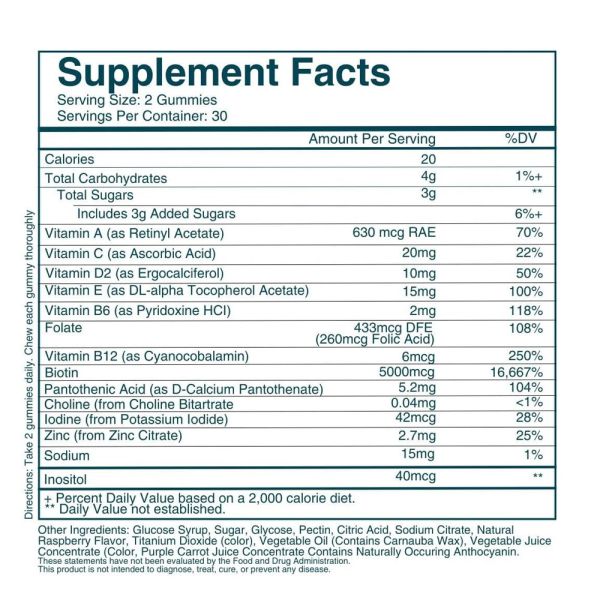 Supplement Facts
Serving Size: 2 Gummies
Servings Per Container: 30

|  | Amount Per Serving | %DV |
|---|---|---|
| Calories | 20 |  |
| Total Carbohydrates | 4g | 1%+ |
| Total Sugars | 3g | ** |
| Includes 3g Added Sugars |  | 6%+ |
| Vitamin A (as Retinyl Acetate) | 630 mcg RAE | 70% |
| Vitamin C (as Ascorbic Acid) | 20mg | 22% |
| Vitamin D2 (as Ergocalciferol) | 10mg | 50% |
| Vitamin E (as DL-alpha Tocopherol Acetate) | 15mg | 100% |
| Vitamin B6 (as Pyridoxine HCl) | 2mg | 118% |
| Folate | 433mcg DFE (260mcg Folic Acid) | 108% |
| Vitamin B12 (as Cyanocobalamin) | 6mcg | 250% |
| Biotin | 5000mcg | 16,667% |
| Pantothenic Acid (as D-Calcium Pantothenate) | 5.2mg | 104% |
| Choline (from Choline Bitartrate | 0.04mg | <1% |
| Iodine (from Potassium Iodide) | 42mcg | 28% |
| Zinc (from Zinc Citrate) | 2.7mg | 25% |
| Sodium | 15mg | 1% |
| Inositol | 40mcg | ** |

+ Percent Daily Value based on a 2,000 calorie diet.
** Daily Value not established.

Other Ingredients: Glucose Syrup, Sugar, Glycose, Pectin, Citric Acid, Sodium Citrate, Natural Raspberry Flavor, Titanium Dioxide (color), Vegetable Oil (Contains Carnauba Wax), Vegetable Juice Concentrate (Color, Purple Carrot Juice Concentrate Contains Naturally Occuring Anthocyanin.
These statements have not been evaluated by the Food and Drug Administration.
This product is not intended to diagnose, treat, cure, or prevent any disease.

Directions: Take 2 gummies daily. Chew each gummy thoroughly